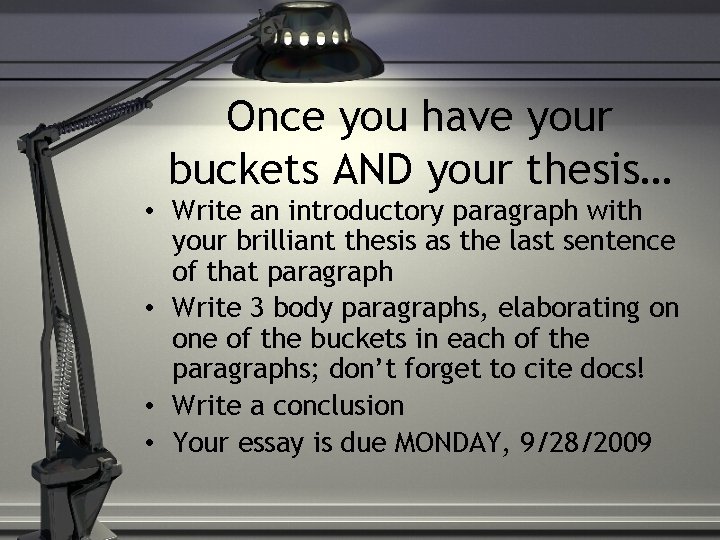 Once you have your buckets AND your thesis…

• Write an introductory paragraph with your brilliant thesis as the last sentence of that paragraph
• Write 3 body paragraphs, elaborating on one of the buckets in each of the paragraphs; don't forget to cite docs!
• Write a conclusion
• Your essay is due MONDAY, 9/28/2009